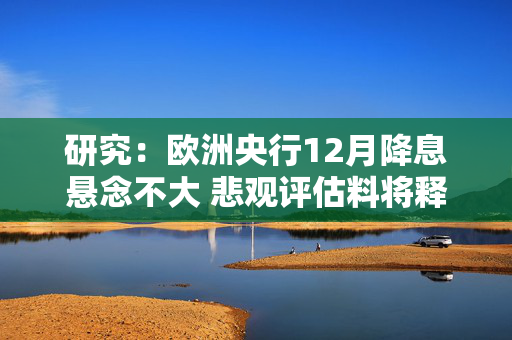 研究：欧洲央行12月降息悬念不大 悲观评估料将释